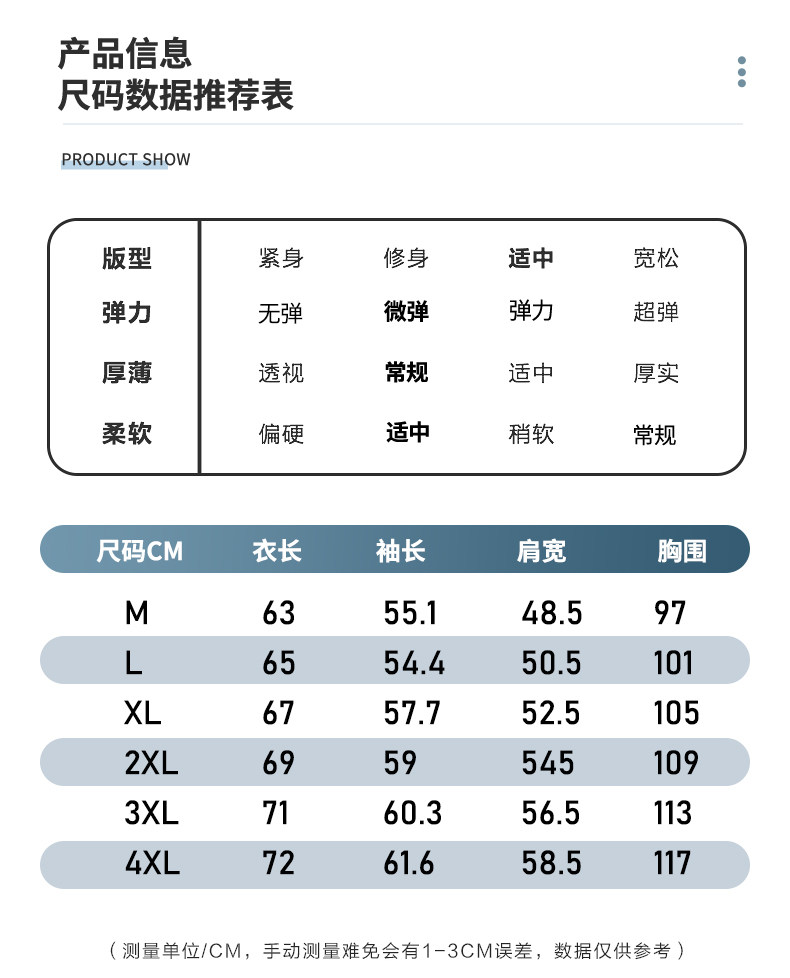 产品信息
尺码数据推荐表

PRODUCT SHOW

| 版型 | 紧身 | 修身 | 适中 | 宽松 |
|---|---|---|---|---|
| 弹力 | 无弹 | 微弹 | 弹力 | 超弹 |
| 厚薄 | 透视 | 常规 | 适中 | 厚实 |
| 柔软 | 偏硬 | 适中 | 稍软 | 常规 |

| 尺码CM | 衣长 | 袖长 | 肩宽 | 胸围 |
|---|---|---|---|---|
| M | 63 | 55.1 | 48.5 | 97 |
| L | 65 | 54.4 | 50.5 | 101 |
| XL | 67 | 57.7 | 52.5 | 105 |
| 2XL | 69 | 59 | 545 | 109 |
| 3XL | 71 | 60.3 | 56.5 | 113 |
| 4XL | 72 | 61.6 | 58.5 | 117 |

（测量单位/CM，手动测量难免会有1-3CM误差，数据仅供参考）